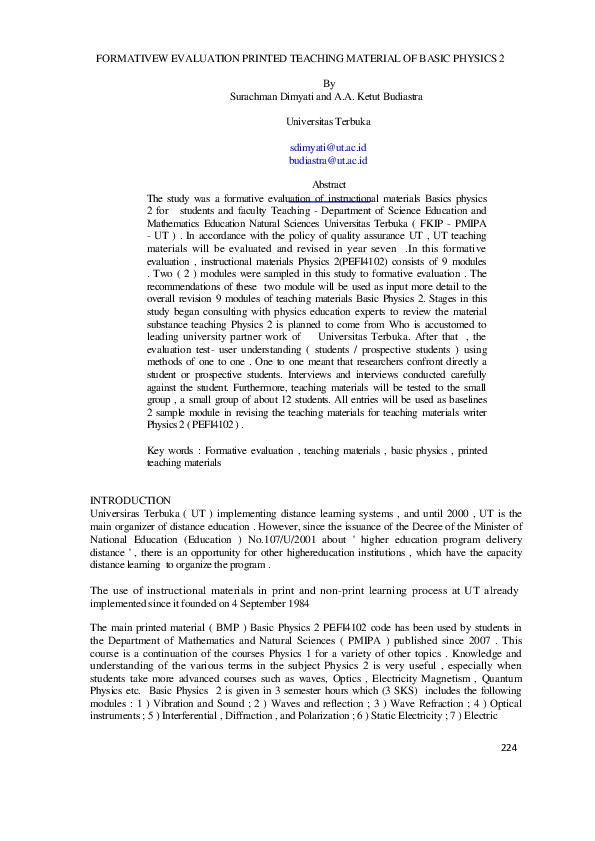 FORMATIVEW EVALUATION PRINTED TEACHING MATERIAL OF BASIC PHYSICS 2

By
Surachman Dimyati and A.A. Ketut Budiastra

Universitas Terbuka

sdimyati@ut.ac.id
budiastra@ut.ac.id

Abstract
The study was a formative evaluation of instructional materials Basics physics 2 for students and faculty Teaching - Department of Science Education and Mathematics Education Natural Sciences Universitas Terbuka ( FKIP - PMIPA - UT ) . In accordance with the policy of quality assurance UT , UT teaching materials will be evaluated and revised in year seven .In this formative evaluation , instructional materials Physics 2(PEFI4102) consists of 9 modules . Two ( 2 ) modules were sampled in this study to formative evaluation . The recommendations of these two module will be used as input more detail to the overall revision 9 modules of teaching materials Basic Physics 2. Stages in this study began consulting with physics education experts to review the material substance teaching Physics 2 is planned to come from Who is accustomed to leading university partner work of Universitas Terbuka. After that , the evaluation test- user understanding ( students / prospective students ) using methods of one to one . One to one meant that researchers confront directly a student or prospective students. Interviews and interviews conducted carefully against the student. Furthermore, teaching materials will be tested to the small group , a small group of about 12 students. All entries will be used as baselines 2 sample module in revising the teaching materials for teaching materials writer Physics 2 ( PEFI4102 ) .

Key words : Formative evaluation , teaching materials , basic physics , printed teaching materials

INTRODUCTION
Universiras Terbuka ( UT ) implementing distance learning systems , and until 2000 , UT is the main organizer of distance education . However, since the issuance of the Decree of the Minister of National Education (Education ) No.107/U/2001 about ' higher education program delivery distance ' , there is an opportunity for other highereducation institutions , which have the capacity distance learning to organize the program .

The use of instructional materials in print and non-print learning process at UT already implemented since it founded on 4 September 1984

The main printed material ( BMP ) Basic Physics 2 PEFI4102 code has been used by students in the Department of Mathematics and Natural Sciences ( PMIPA ) published since 2007 . This course is a continuation of the courses Physics 1 for a variety of other topics . Knowledge and understanding of the various terms in the subject Physics 2 is very useful , especially when students take more advanced courses such as waves, Optics , Electricity Magnetism , Quantum Physics etc. Basic Physics 2 is given in 3 semester hours which (3 SKS) includes the following modules : 1 ) Vibration and Sound ; 2 ) Waves and reflection ; 3 ) Wave Refraction ; 4 ) Optical instruments ; 5 ) Interferential , Diffraction , and Polarization ; 6 ) Static Electricity ; 7 ) Electric

224